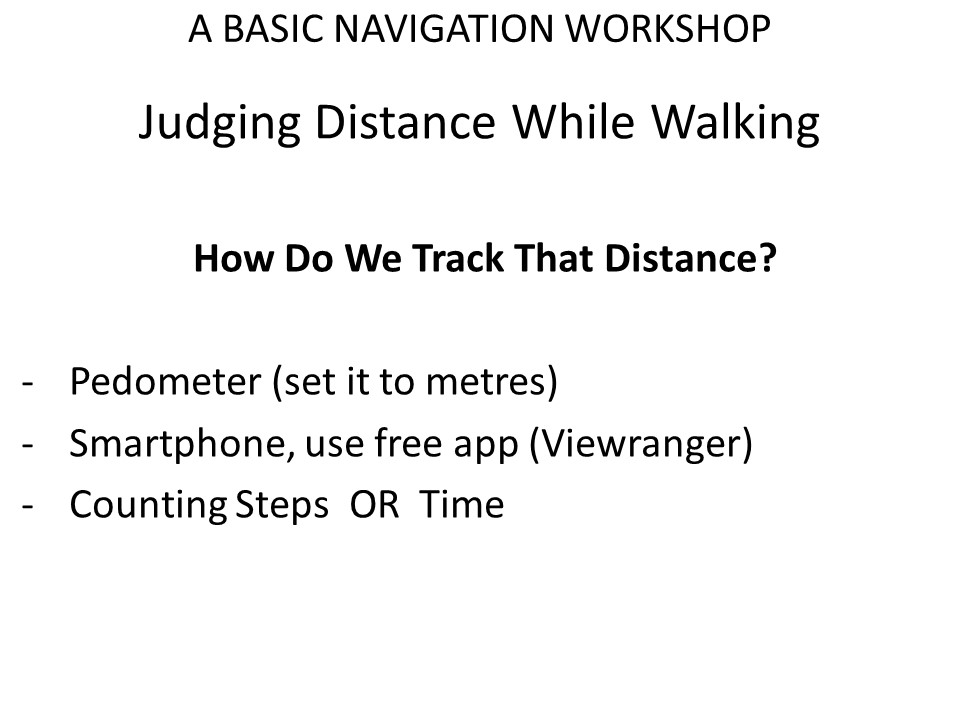 A BASIC NAVIGATION WORKSHOP

Judging Distance While Walking

How Do We Track That Distance?

- Pedometer (set it to metres)
- Smartphone, use free app (Viewranger)
- Counting Steps OR Time